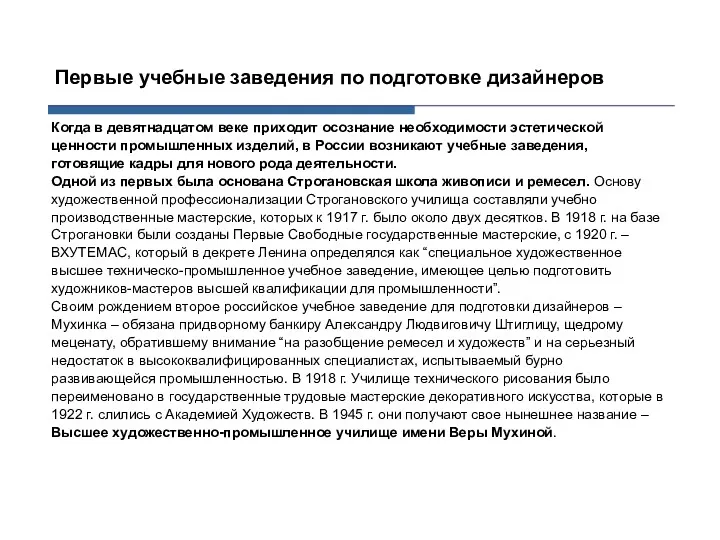 Первые учебные заведения по подготовке дизайнеров

Когда в девятнадцатом веке приходит осознание необходимости эстетической ценности промышленных изделий, в России возникают учебные заведения, готовящие кадры для нового рода деятельности.
Одной из первых была основана Строгановская школа живописи и ремесел. Основу художественной профессионализации Строгановского училища составляли учебно производственные мастерские, которых к 1917 г. было около двух десятков. В 1918 г. на базе Строгановки были созданы Первые Свободные государственные мастерские, с 1920 г. – ВХУТЕМАС, который в декрете Ленина определялся как “специальное художественное высшее техническо-промышленное учебное заведение, имеющее целью подготовить художников-мастеров высшей квалификации для промышленности”.
Своим рождением второе российское учебное заведение для подготовки дизайнеров – Мухинка – обязана придворному банкиру Александру Людвиговичу Штиглицу, щедрому меценату, обратившему внимание “на разобщение ремесел и художеств” и на серьезный недостаток в высококвалифицированных специалистах, испытываемый бурно развивающейся промышленностью. В 1918 г. Училище технического рисования было переименовано в государственные трудовые мастерские декоративного искусства, которые в 1922 г. слились с Академией Художеств. В 1945 г. они получают свое нынешнее название – Высшее художественно-промышленное училище имени Веры Мухиной.